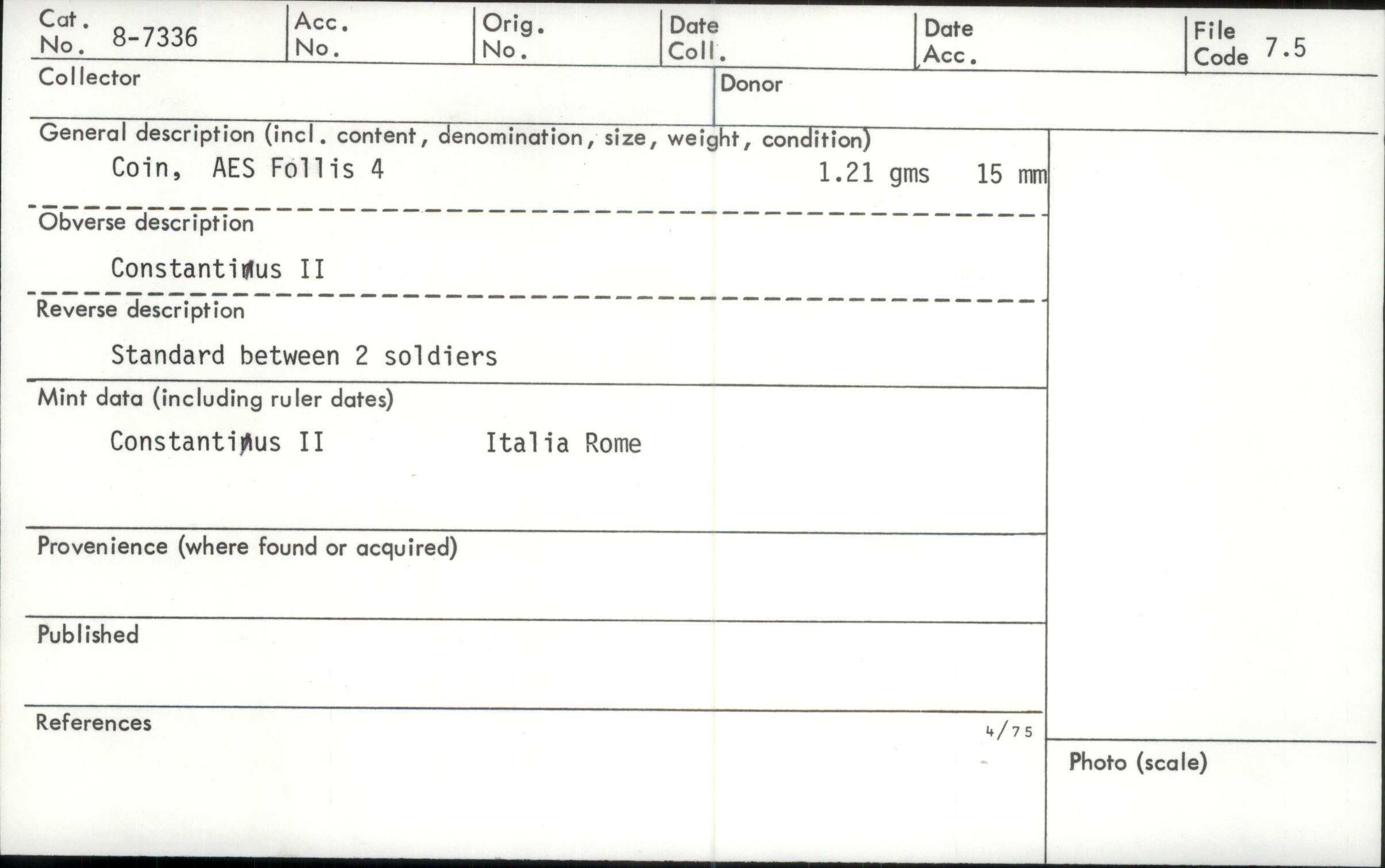 Cat. No. 8-7336
Acc. No.
Orig. No.
Date Coll.
Date Acc.
File Code 7.5

Collector

Donor

General description (incl. content, denomination, size, weight, condition)

Coin, AES Follis 4 1.21 gms 15 mm

Obverse description

Constantinus II

Reverse description

Standard between 2 soldiers

Mint data (including ruler dates)

Constantinus II Italia Rome

Provenience (where found or acquired)

Published

References

4/75

Photo (scale)